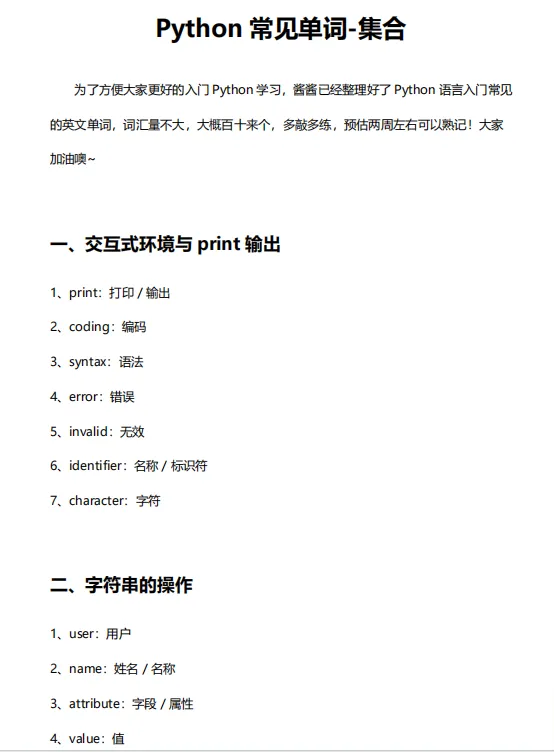 Python 常见单词-集合

为了方便大家更好的入门 Python 学习，酱酱已经整理好了 Python 语言入门常见的英文单词，词汇量不大，大概百十来个，多敲多练，预估两周左右可以熟记！大家加油噢~

一、交互式环境与 print 输出

1、print：打印 / 输出

2、coding：编码

3、syntax：语法

4、error：错误

5、invalid：无效

6、identifier：名称 / 标识符

7、character：字符

二、字符串的操作

1、user：用户

2、name：姓名 / 名称

3、attribute：字段 / 属性

4、value：值